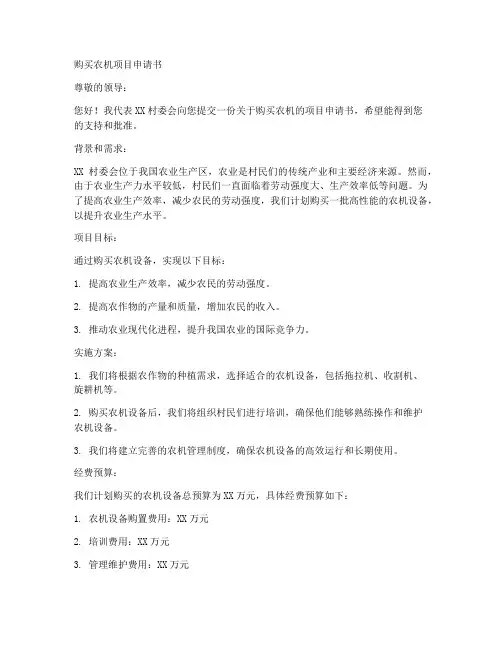 购买农机项目申请书

尊敬的领导：

您好！我代表 XX 村委会向您提交一份关于购买农机的项目申请书，希望能得到您的支持和批准。

背景和需求：

XX 村委会位于我国农业生产区，农业是村民们的传统产业和主要经济来源。然而，由于农业生产力水平较低，村民们一直面临着劳动强度大、生产效率低等问题。为了提高农业生产效率，减少农民的劳动强度，我们计划购买一批高性能的农机设备，以提升农业生产水平。

项目目标：

通过购买农机设备，实现以下目标：

1. 提高农业生产效率，减少农民的劳动强度。

2. 提高农作物的产量和质量，增加农民的收入。

3. 推动农业现代化进程，提升我国农业的国际竞争力。

实施方案：

1. 我们将根据农作物的种植需求，选择适合的农机设备，包括拖拉机、收割机、旋耕机等。

2. 购买农机设备后，我们将组织村民们进行培训，确保他们能够熟练操作和维护农机设备。

3. 我们将建立完善的农机管理制度，确保农机设备的高效运行和长期使用。

经费预算：

我们计划购买的农机设备总预算为 XX 万元，具体经费预算如下：

1. 农机设备购置费用：XX 万元

2. 培训费用：XX 万元

3. 管理维护费用：XX 万元